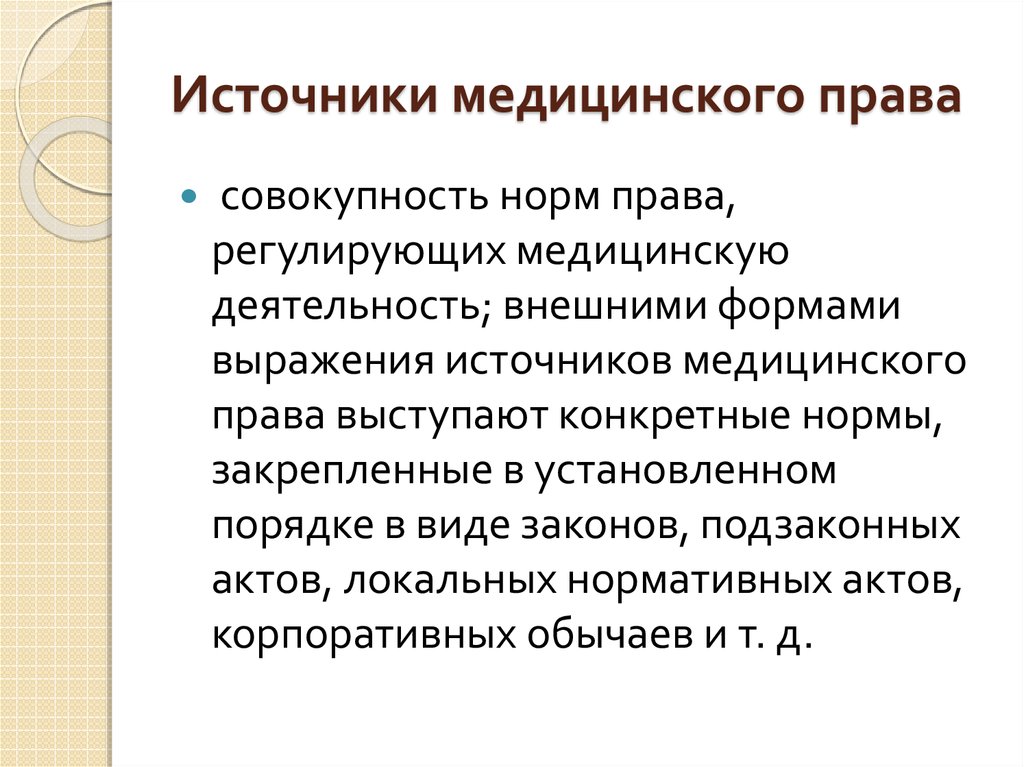 Источники медицинского права

совокупность норм права, регулирующих медицинскую деятельность; внешними формами выражения источников медицинского права выступают конкретные нормы, закрепленные в установленном порядке в виде законов, подзаконных актов, локальных нормативных актов, корпоративных обычаев и т. д.